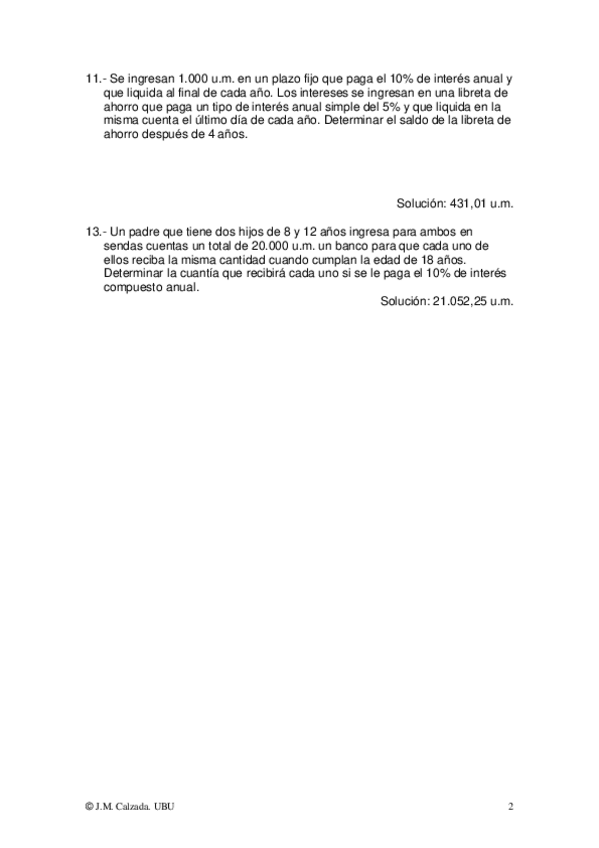 11.- Se ingresan 1.000 u.m. en un plazo fijo que paga el 10% de interés anual y que liquida al final de cada año. Los intereses se ingresan en una libreta de ahorro que paga un tipo de interés anual simple del 5% y que liquida en la misma cuenta el último día de cada año. Determinar el saldo de la libreta de ahorro después de 4 años.

Solución: 431,01 u.m.

13.- Un padre que tiene dos hijos de 8 y 12 años ingresa para ambos en sendas cuentas un total de 20.000 u.m. un banco para que cada uno de ellos reciba la misma cantidad cuando cumplan la edad de 18 años. Determinar la cuantía que recibirá cada uno si se le paga el 10% de interés compuesto anual.

Solución: 21.052,25 u.m.

© J.M. Calzada. UBU

2